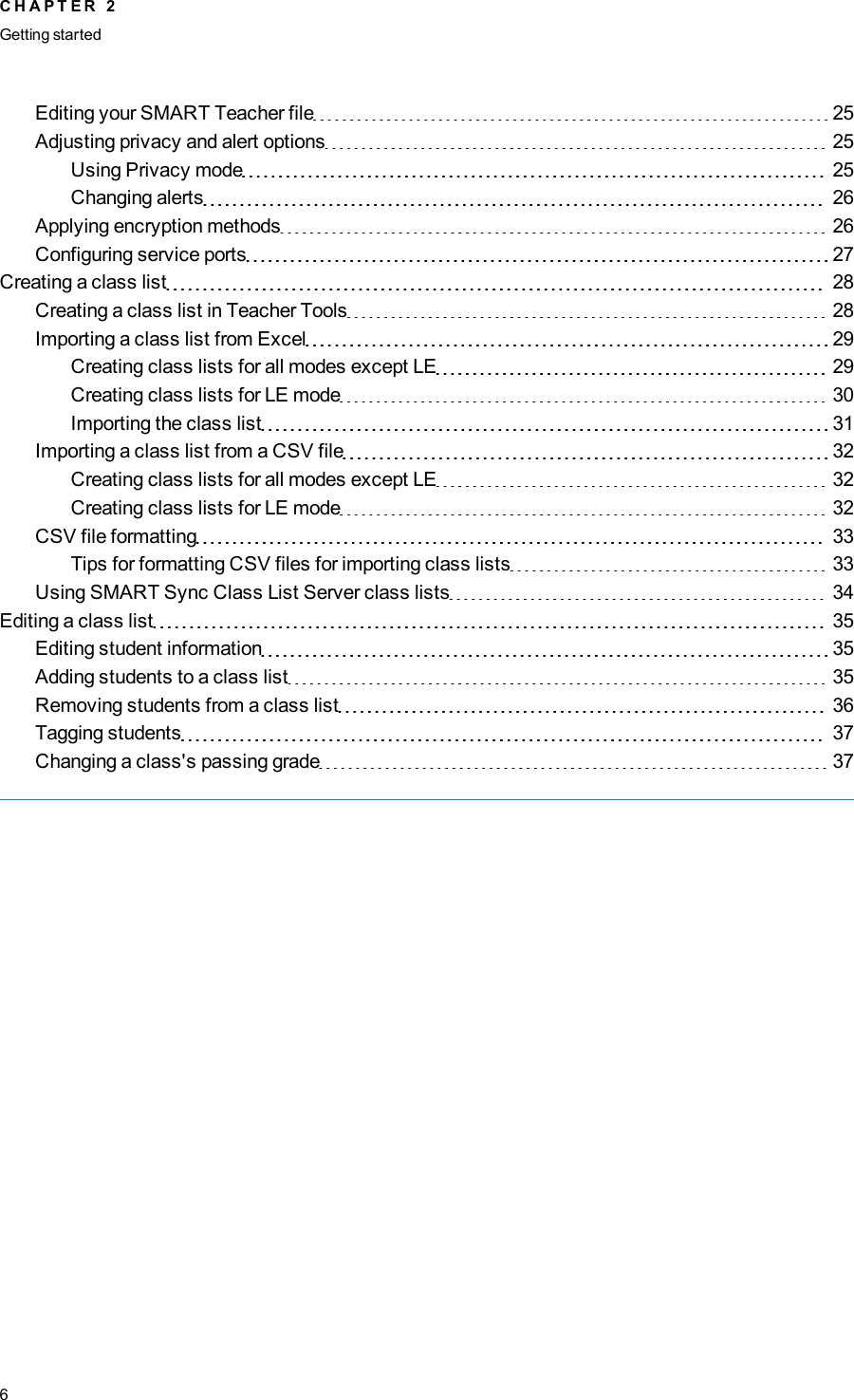 CHAPTER 2
Getting started

Editing your SMART Teacher file 25
Adjusting privacy and alert options 25
Using Privacy mode 25
Changing alerts 26
Applying encryption methods 26
Configuring service ports 27
Creating a class list 28
Creating a class list in Teacher Tools 28
Importing a class list from Excel 29
Creating class lists for all modes except LE 29
Creating class lists for LE mode 30
Importing the class list 31
Importing a class list from a CSV file 32
Creating class lists for all modes except LE 32
Creating class lists for LE mode 32
CSV file formatting 33
Tips for formatting CSV files for importing class lists 33
Using SMART Sync Class List Server class lists 34
Editing a class list 35
Editing student information 35
Adding students to a class list 35
Removing students from a class list 36
Tagging students 37
Changing a class's passing grade 37

6